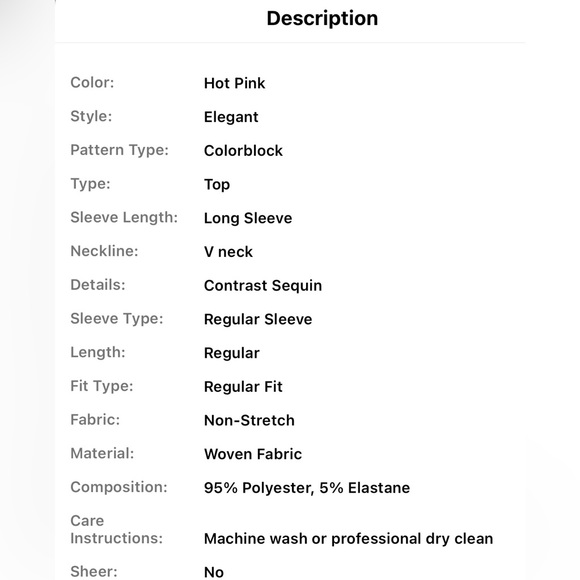 Description

| | |
|---|---|
| Color: | Hot Pink |
| Style: | Elegant |
| Pattern Type: | Colorblock |
| Type: | Top |
| Sleeve Length: | Long Sleeve |
| Neckline: | V neck |
| Details: | Contrast Sequin |
| Sleeve Type: | Regular Sleeve |
| Length: | Regular |
| Fit Type: | Regular Fit |
| Fabric: | Non-Stretch |
| Material: | Woven Fabric |
| Composition: | 95% Polyester, 5% Elastane |
| Care Instructions: | Machine wash or professional dry clean |
| Sheer: | No |